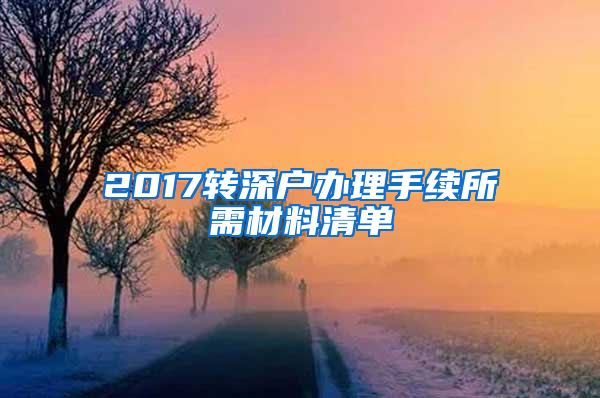 2017转深户办理手续所需材料清单